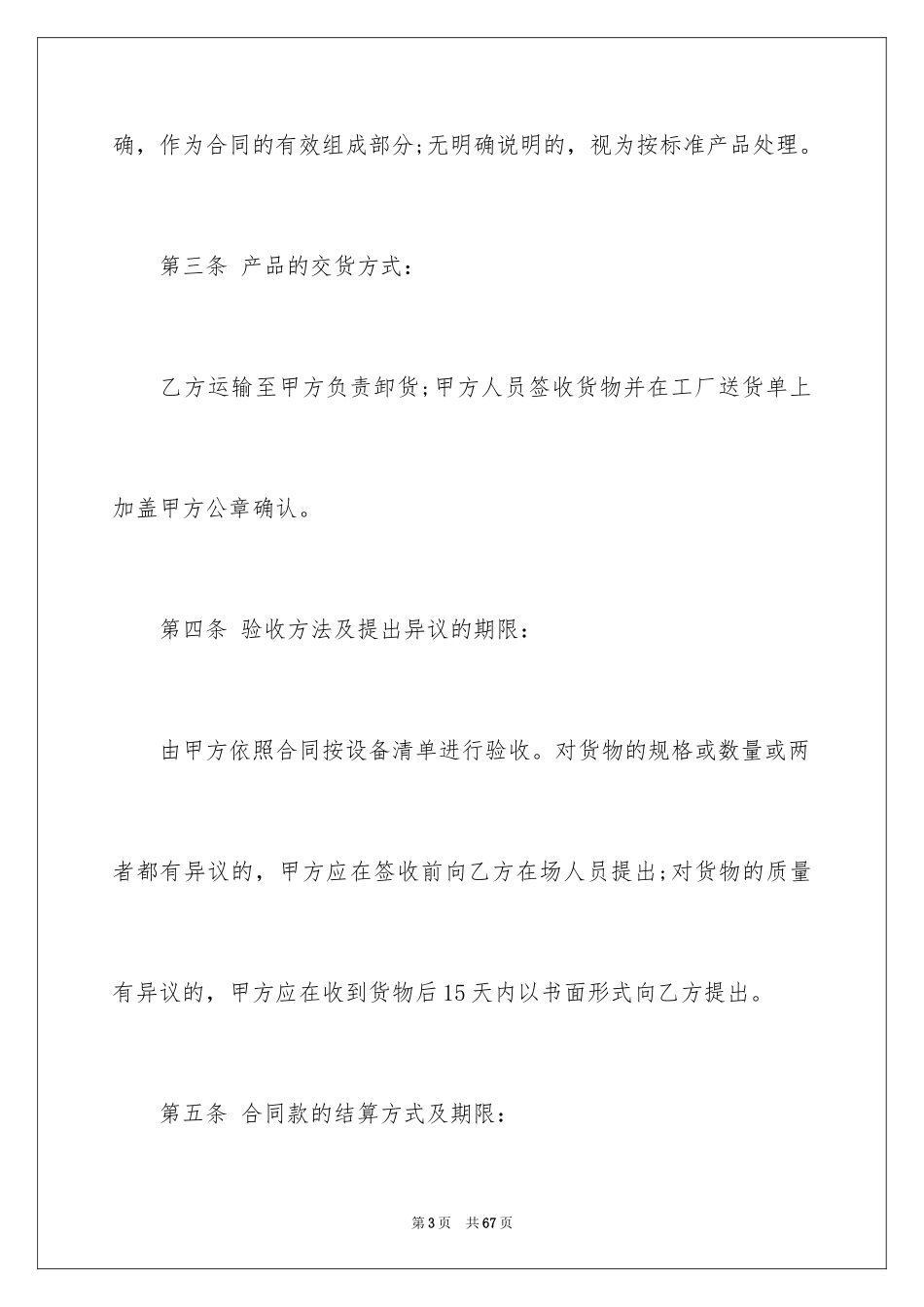 确，作为合同的有效组成部分;无明确说明的，视为按标准产品处理。

第三条 产品的交货方式：

乙方运输至甲方负责卸货;甲方人员签收货物并在工厂送货单上加盖甲方公章确认。

第四条 验收方法及提出异议的期限：

由甲方依照合同按设备清单进行验收。对货物的规格或数量或两者都有异议的，甲方应在签收前向乙方在场人员提出;对货物的质量有异议的，甲方应在收到货物后15天内以书面形式向乙方提出。

第五条 合同款的结算方式及期限：

第3页 共67页